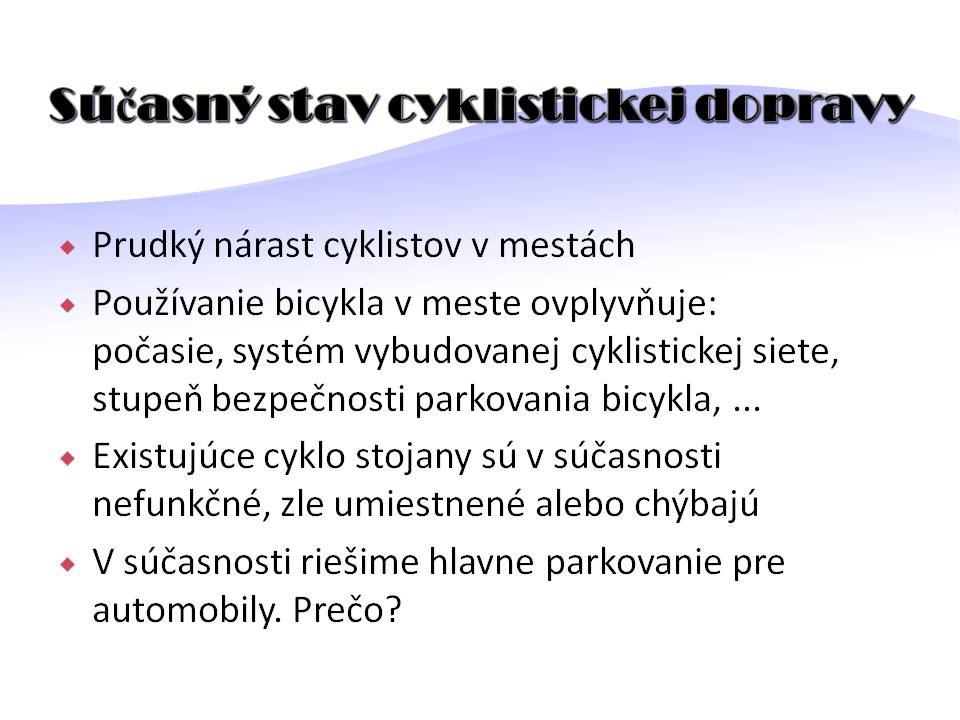 Súčasný stav cyklistickej dopravy

◆ Prudký nárast cyklistov v mestách

◆ Používanie bicykla v meste ovplyvňuje: počasie, systém vybudovanej cyklistickej siete, stupeň bezpečnosti parkovania bicykla, ...

◆ Existujúce cyklo stojany sú v súčasnosti nefunkčné, zle umiestnené alebo chýbajú

◆ V súčasnosti riešime hlavne parkovanie pre automobily. Prečo?